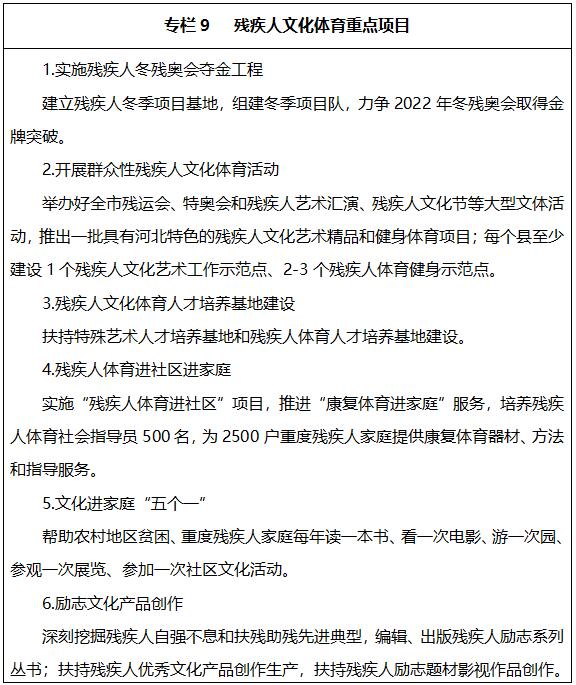 专栏 9　残疾人文化体育重点项目

1.实施残疾人冬残奥会夺金工程

建立残疾人冬季项目基地，组建冬季项目队，力争 2022 年冬残奥会取得金牌突破。

2.开展群众性残疾人文化体育活动

举办好全市残运会、特奥会和残疾人艺术汇演、残疾人文化节等大型文体活动，推出一批具有河北特色的残疾人文化艺术精品和健身体育项目；每个县至少建设 1 个残疾人文化艺术工作示范点、2-3 个残疾人体育健身示范点。

3.残疾人文化体育人才培养基地建设

扶持特殊艺术人才培养基地和残疾人体育人才培养基地建设。

4.残疾人体育进社区进家庭

实施“残疾人体育进社区”项目，推进“康复体育进家庭”服务，培养残疾人体育社会指导员 500 名，为 2500 户重度残疾人家庭提供康复体育器材、方法和指导服务。

5.文化进家庭“五个一”

帮助农村地区贫困、重度残疾人家庭每年读一本书、看一次电影、游一次园、参观一次展览、参加一次社区文化活动。

6.励志文化产品创作

深刻挖掘残疾人自强不息和扶残助残先进典型，编辑、出版残疾人励志系列丛书；扶持残疾人优秀文化产品创作生产，扶持残疾人励志题材影视作品创作。